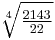 $\sqrt[4]{\frac{2143}{22}}$